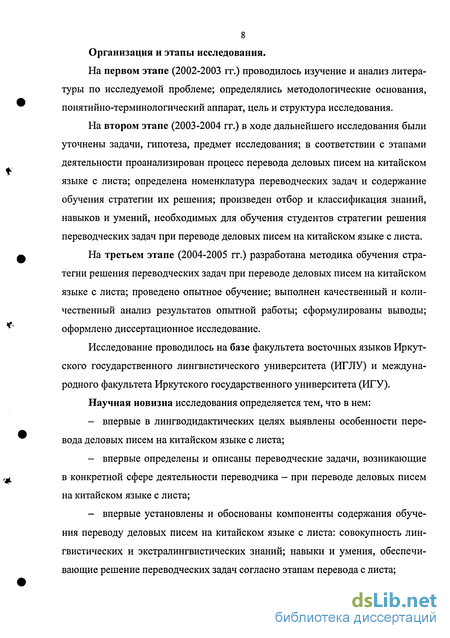 8

Организация и этапы исследования.

На первом этапе (2002-2003 гг.) проводилось изучение и анализ литературы по исследуемой проблеме; определялись методологические основания, понятийно-терминологический аппарат, цель и структура исследования.

На втором этапе (2003-2004 гг.) в ходе дальнейшего исследования были уточнены задачи, гипотеза, предмет исследования; в соответствии с этапами деятельности проанализирован процесс перевода деловых писем на китайском языке с листа; определена номенклатура переводческих задач и содержание обучения стратегии их решения; произведен отбор и классификация знаний, навыков и умений, необходимых для обучения студентов стратегии решения переводческих задач при переводе деловых писем на китайском языке с листа.

На третьем этапе (2004-2005 гг.) разработана методика обучения стратегии решения переводческих задач при переводе деловых писем на китайском языке с листа; проведено опытное обучение; выполнен качественный и количественный анализ результатов опытной работы; сформулированы выводы; оформлено диссертационное исследование.

Исследование проводилось на базе факультета восточных языков Иркутского государственного лингвистического университета (ИГЛУ) и международного факультета Иркутского государственного университета (ИГУ).

Научная новизна исследования определяется тем, что в нем:

– впервые в лингводидактических целях выявлены особенности перевода деловых писем на китайском языке с листа;

– впервые определены и описаны переводческие задачи, возникающие в конкретной сфере деятельности переводчика – при переводе деловых писем на китайском языке с листа;

– впервые установлены и обоснованы компоненты содержания обучения переводу деловых писем на китайском языке с листа: совокупность лингвистических и экстралингвистических знаний; навыки и умения, обеспечивающие решение переводческих задач согласно этапам перевода с листа;

dsLib.net
библиотека диссертаций